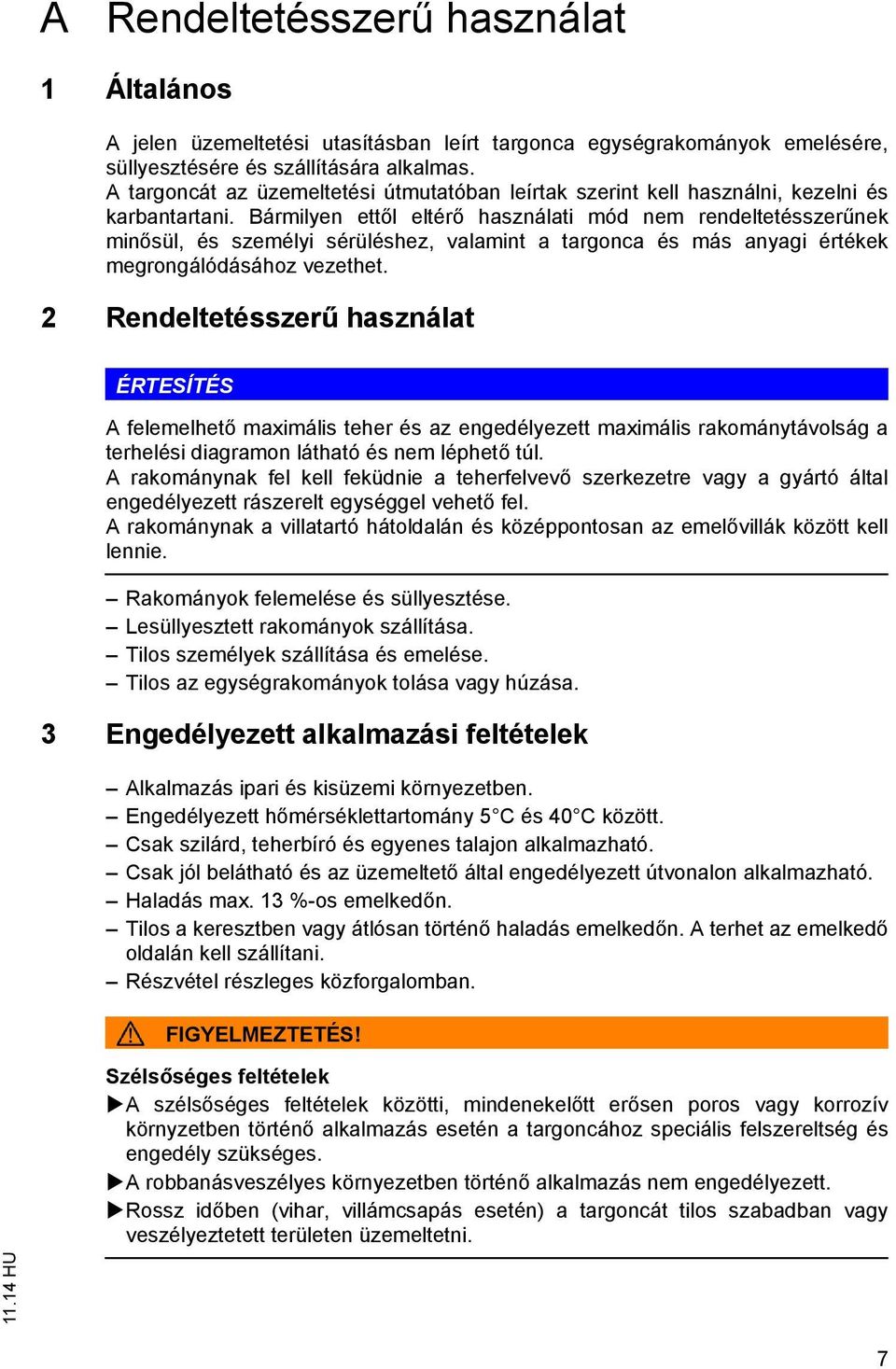 A Rendeltetésszerű használat

1 Általános

A jelen üzemeltetési utasításban leírt targonca egységrakományok emelésére, süllyesztésére és szállítására alkalmas.
A targoncát az üzemeltetési útmutatóban leírtak szerint kell használni, kezelni és karbantartani. Bármilyen ettől eltérő használati mód nem rendeltetésszerűnek minősül, és személyi sérüléshez, valamint a targonca és más anyagi értékek megrongálódásához vezethet.

2 Rendeltetésszerű használat

ÉRTESÍTÉS

A felemelhető maximális teher és az engedélyezett maximális rakománytávolság a terhelési diagramon látható és nem léphető túl.
A rakománynak fel kell feküdnie a teherfelvevő szerkezetre vagy a gyártó által engedélyezett rászerelt egységgel vehető fel.
A rakománynak a villatartó hátoldalán és középpontosan az emelővillák között kell lennie.

– Rakományok felemelése és süllyesztése.
– Lesüllyesztett rakományok szállítása.
– Tilos személyek szállítása és emelése.
– Tilos az egységrakományok tolása vagy húzása.

3 Engedélyezett alkalmazási feltételek

– Alkalmazás ipari és kisüzemi környezetben.
– Engedélyezett hőmérséklettartomány 5°C és 40°C között.
– Csak szilárd, teherbíró és egyenes talajon alkalmazható.
– Csak jól belátható és az üzemeltető által engedélyezett útvonalon alkalmazható.
– Haladás max. 13 %-os emelkedőn.
– Tilos a keresztben vagy átlósan történő haladás emelkedőn. A terhet az emelkedő oldalán kell szállítani.
– Részvétel részleges közforgalomban.

FIGYELMEZTETÉS!

Szélsőséges feltételek
▶A szélsőséges feltételek közötti, mindenekelőtt erősen poros vagy korrozív környezetben történő alkalmazás esetén a targoncához speciális felszereltség és engedély szükséges.
▶A robbanásveszélyes környezetben történő alkalmazás nem engedélyezett.
▶Rossz időben (vihar, villámcsapás esetén) a targoncát tilos szabadban vagy veszélyeztetett területen üzemeltetni.

11.14 HU

7